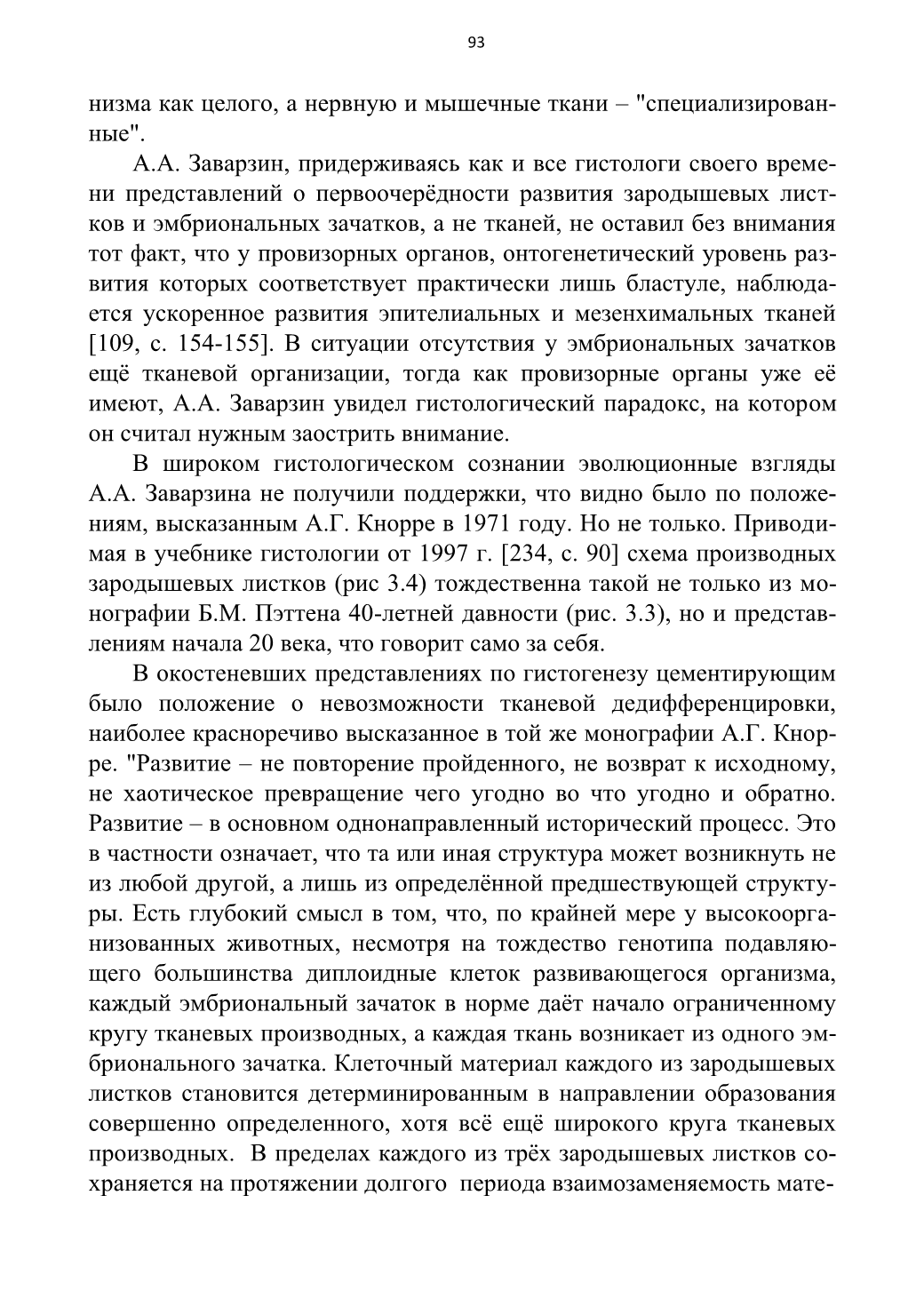 93

низма как целого, а нервную и мышечные ткани – "специализированные".

А.А. Заварзин, придерживаясь как и все гистологи своего времени представлений о первоочерёдности развития зародышевых листков и эмбриональных зачатков, а не тканей, не оставил без внимания тот факт, что у провизорных органов, онтогенетический уровень развития которых соответствует практически лишь бластуле, наблюдается ускоренное развития эпителиальных и мезенхимальных тканей [109, с. 154-155]. В ситуации отсутствия у эмбриональных зачатков ещё тканевой организации, тогда как провизорные органы уже её имеют, А.А. Заварзин увидел гистологический парадокс, на котором он считал нужным заострить внимание.

В широком гистологическом сознании эволюционные взгляды А.А. Заварзина не получили поддержки, что видно было по положениям, высказанным А.Г. Кнорре в 1971 году. Но не только. Приводимая в учебнике гистологии от 1997 г. [234, с. 90] схема производных зародышевых листков (рис 3.4) тождественна такой не только из монографии Б.М. Пэттена 40-летней давности (рис. 3.3), но и представлениям начала 20 века, что говорит само за себя.

В окостеневших представлениях по гистогенезу цементирующим было положение о невозможности тканевой дедифференцировки, наиболее красноречиво высказанное в той же монографии А.Г. Кнорре. "Развитие – не повторение пройденного, не возврат к исходному, не хаотическое превращение чего угодно во что угодно и обратно. Развитие – в основном однонаправленный исторический процесс. Это в частности означает, что та или иная структура может возникнуть не из любой другой, а лишь из определённой предшествующей структуры. Есть глубокий смысл в том, что, по крайней мере у высокоорганизованных животных, несмотря на тождество генотипа подавляющего большинства диплоидные клеток развивающегося организма, каждый эмбриональный зачаток в норме даёт начало ограниченному кругу тканевых производных, а каждая ткань возникает из одного эмбрионального зачатка. Клеточный материал каждого из зародышевых листков становится детерминированным в направлении образования совершенно определенного, хотя всё ещё широкого круга тканевых производных. В пределах каждого из трёх зародышевых листков сохраняется на протяжении долгого периода взаимозаменяемость мате-